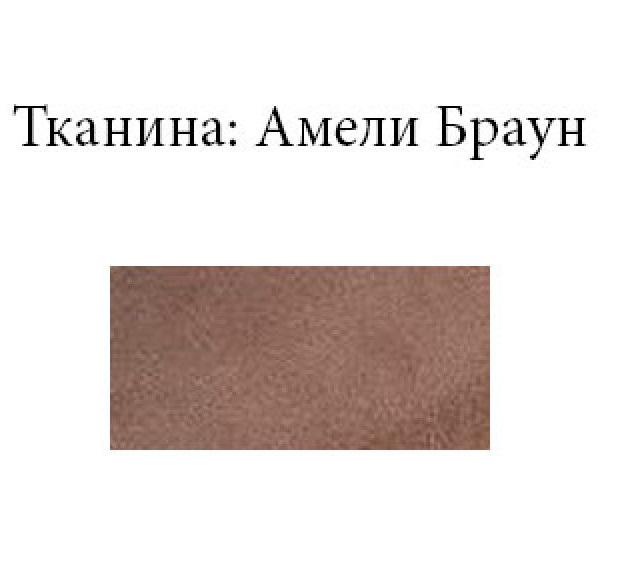 Тканина: Амели Браун